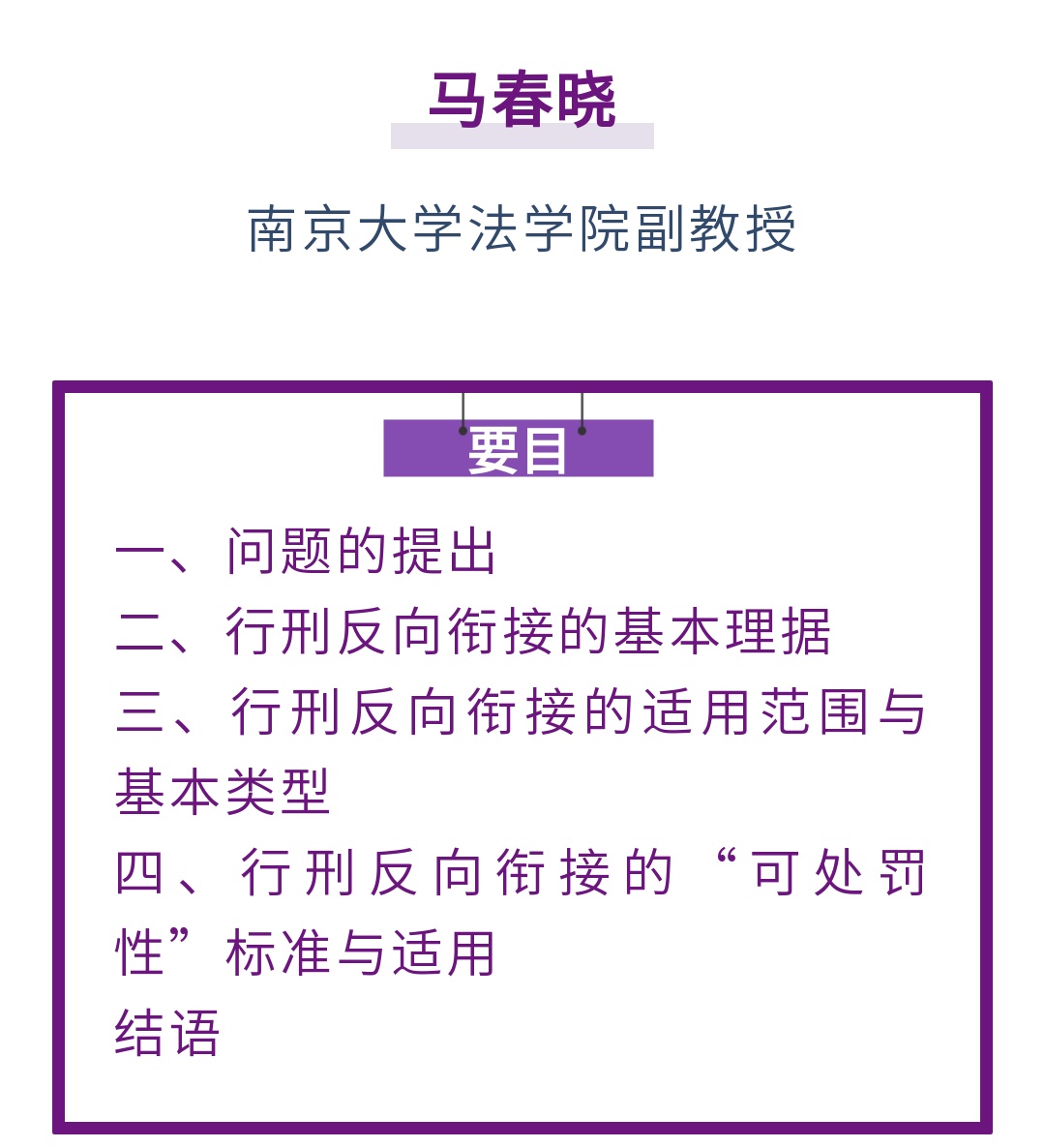 马春晓

南京大学法学院副教授

要目

一、问题的提出
二、行刑反向衔接的基本理据
三、行刑反向衔接的适用范围与基本类型
四、行刑反向衔接的“可处罚性”标准与适用
结语